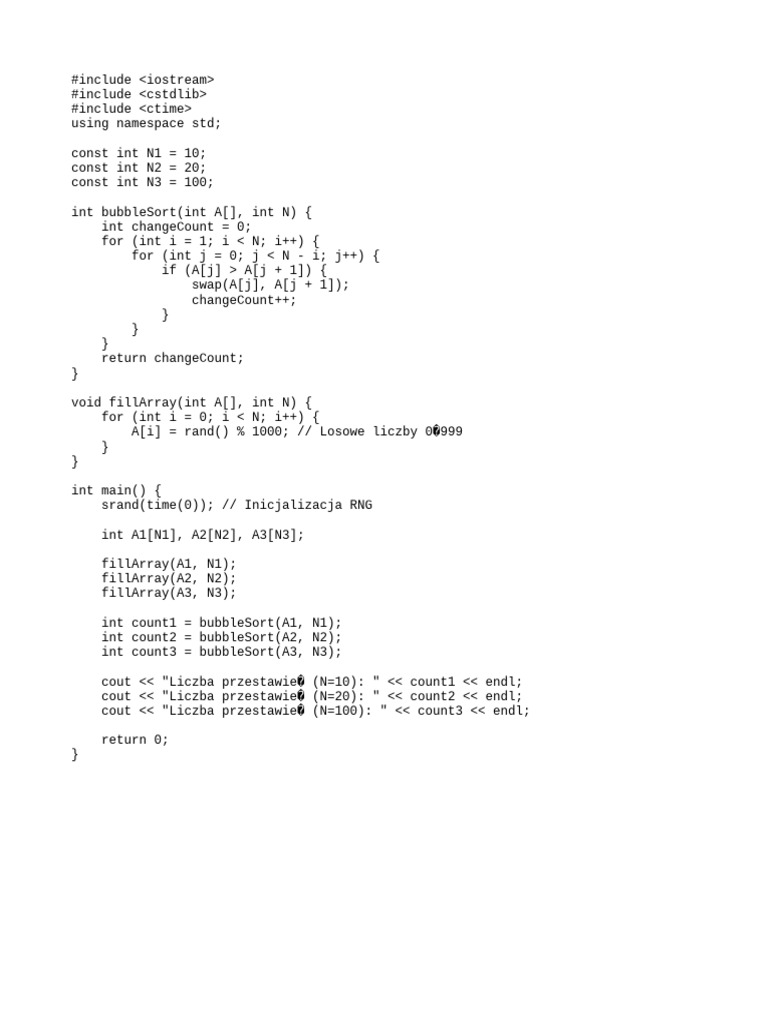 #include <iostream>
#include <cstdlib>
#include <ctime>
using namespace std;

const int N1 = 10;
const int N2 = 20;
const int N3 = 100;

int bubbleSort(int A[], int N) {
    int changeCount = 0;
    for (int i = 1; i < N; i++) {
        for (int j = 0; j < N - i; j++) {
            if (A[j] > A[j + 1]) {
                swap(A[j], A[j + 1]);
                changeCount++;
            }
        }
    }
    return changeCount;
}

void fillArray(int A[], int N) {
    for (int i = 0; i < N; i++) {
        A[i] = rand() % 1000; // Losowe liczby 0�999
    }
}

int main() {
    srand(time(0)); // Inicjalizacja RNG

    int A1[N1], A2[N2], A3[N3];

    fillArray(A1, N1);
    fillArray(A2, N2);
    fillArray(A3, N3);

    int count1 = bubbleSort(A1, N1);
    int count2 = bubbleSort(A2, N2);
    int count3 = bubbleSort(A3, N3);

    cout << "Liczba przestawie� (N=10): " << count1 << endl;
    cout << "Liczba przestawie� (N=20): " << count2 << endl;
    cout << "Liczba przestawie� (N=100): " << count3 << endl;

    return 0;
}